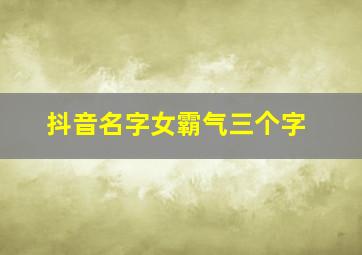 抖音名字女霸气三个字